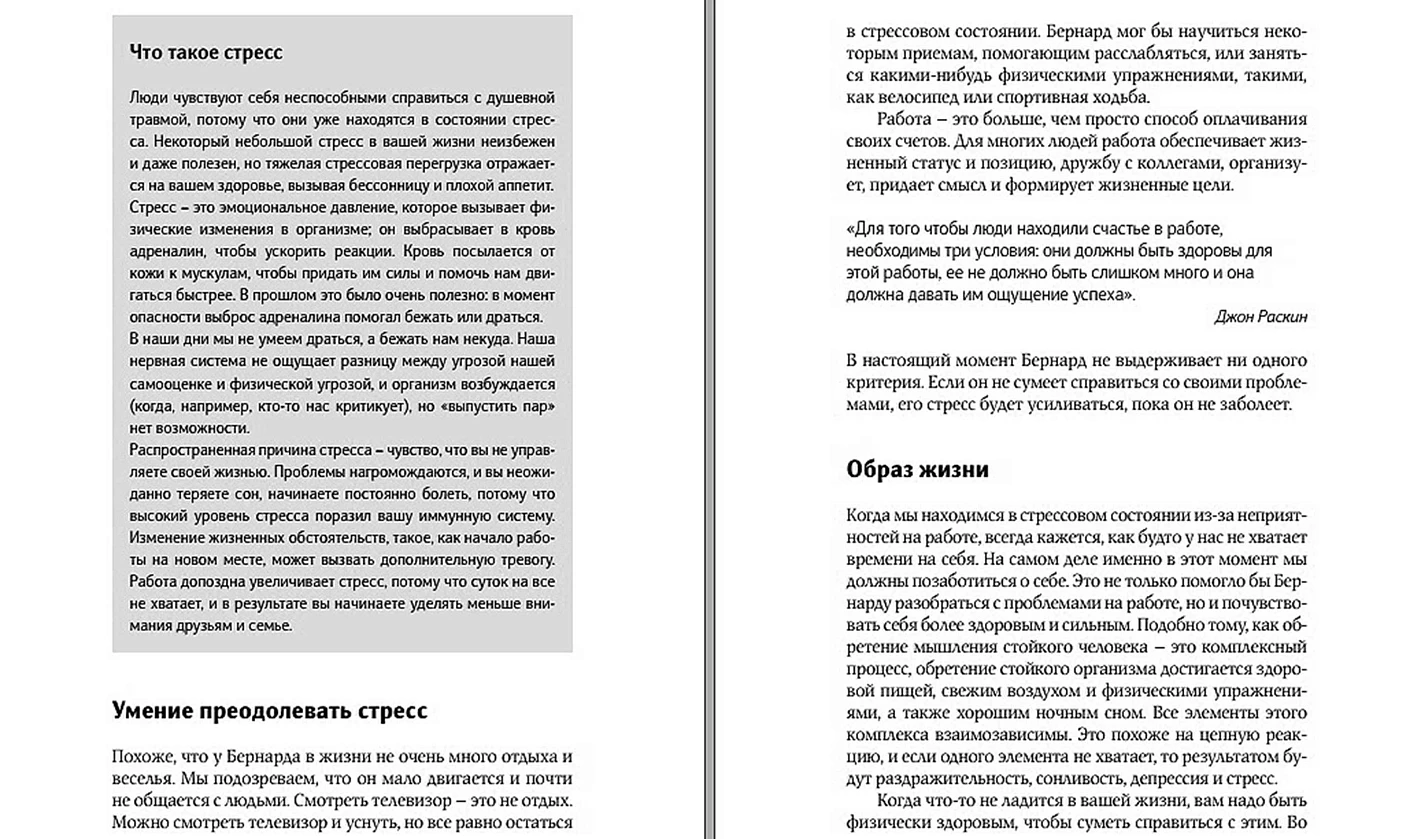 Что такое стресс

Люди чувствуют себя неспособными справиться с душевной травмой, потому что они уже находятся в состоянии стресса. Некоторый небольшой стресс в вашей жизни неизбежен и даже полезен, но тяжелая стрессовая перегрузка отражается на вашем здоровье, вызывая бессонницу и плохой аппетит. Стресс – это эмоциональное давление, которое вызывает физические изменения в организме; он выбрасывает в кровь адреналин, чтобы ускорить реакции. Кровь посылается от кожи к мускулам, чтобы придать им силы и помочь нам двигаться быстрее. В прошлом это было очень полезно: в момент опасности выброс адреналина помогал бежать или драться.
В наши дни мы не умеем драться, а бежать нам некуда. Наша нервная система не ощущает разницу между угрозой нашей самооценке и физической угрозой, и организм возбуждается (когда, например, кто-то нас критикует), но «выпустить пар» нет возможности.
Распространенная причина стресса – чувство, что вы не управляете своей жизнью. Проблемы нагромождаются, и вы неожиданно теряете сон, начинаете постоянно болеть, потому что высокий уровень стресса поразил вашу иммунную систему. Изменение жизненных обстоятельств, такое, как начало работы на новом месте, может вызвать дополнительную тревогу. Работа допоздна увеличивает стресс, потому что суток на все не хватает, и в результате вы начинаете уделять меньше внимания друзьям и семье.

Умение преодолевать стресс

Похоже, что у Бернарда в жизни не очень много отдыха и веселья. Мы подозреваем, что он мало двигается и почти не общается с людьми. Смотреть телевизор – это не отдых. Можно смотреть телевизор и уснуть, но все равно остаться в стрессовом состоянии. Бернард мог бы научиться некоторым приемам, помогающим расслабляться, или заняться какими-нибудь физическими упражнениями, такими, как велосипед или спортивная ходьба.

Работа – это больше, чем просто способ оплачивания своих счетов. Для многих людей работа обеспечивает жизненный статус и позицию, дружбу с коллегами, организует, придает смысл и формирует жизненные цели.

«Для того чтобы люди находили счастье в работе, необходимы три условия: они должны быть здоровы для этой работы, ее не должно быть слишком много и она должна давать им ощущение успеха».
Джон Раскин

В настоящий момент Бернард не выдерживает ни одного критерия. Если он не сумеет справиться со своими проблемами, его стресс будет усиливаться, пока он не заболеет.

Образ жизни

Когда мы находимся в стрессовом состоянии из-за неприятностей на работе, всегда кажется, как будто у нас не хватает времени на себя. На самом деле именно в этот момент мы должны позаботиться о себе. Это не только помогло бы Бернарду разобраться с проблемами на работе, но и почувствовать себя более здоровым и сильным. Подобно тому, как обретение мышления стойкого человека – это комплексный процесс, обретение стойкого организма достигается здоровой пищей, свежим воздухом и физическими упражнениями, а также хорошим ночным сном. Все элементы этого комплекса взаимозависимы. Это похоже на цепную реакцию, и если одного элемента не хватает, то результатом будут раздражительность, сонливость, депрессия и стресс.

Когда что-то не ладится в вашей жизни, вам надо быть физически здоровым, чтобы суметь справиться с этим. Во